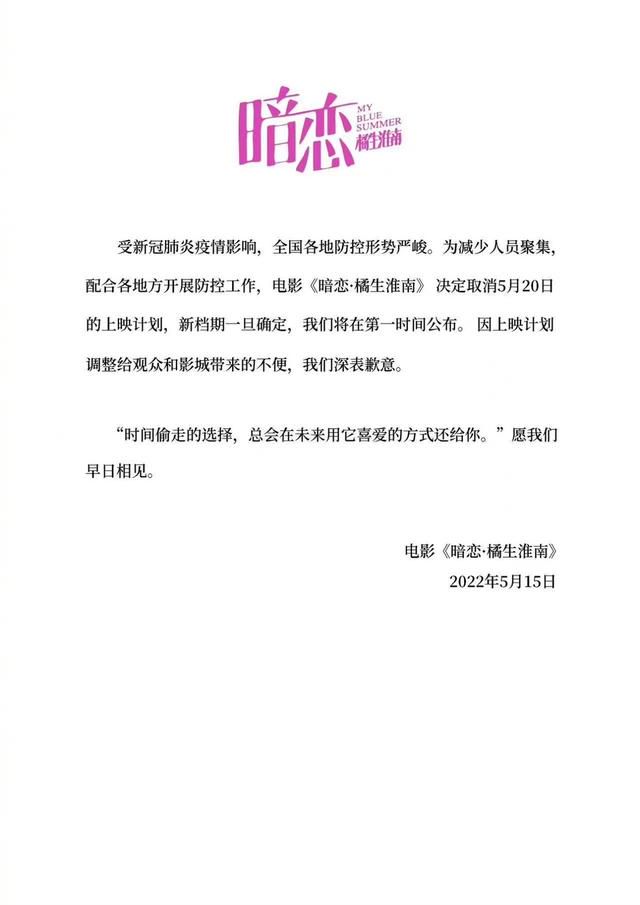 暗恋 MY BLUE SUMMER 橘生淮南

受新冠肺炎疫情影响，全国各地防控形势严峻。为减少人员聚集，配合各地方开展防控工作，电影《暗恋·橘生淮南》决定取消5月20日的上映计划，新档期一旦确定，我们将在第一时间公布。因上映计划调整给观众和影城带来的不便，我们深表歉意。

“时间偷走的选择，总会在未来用它喜爱的方式还给你。”愿我们早日相见。

电影《暗恋·橘生淮南》
2022年5月15日